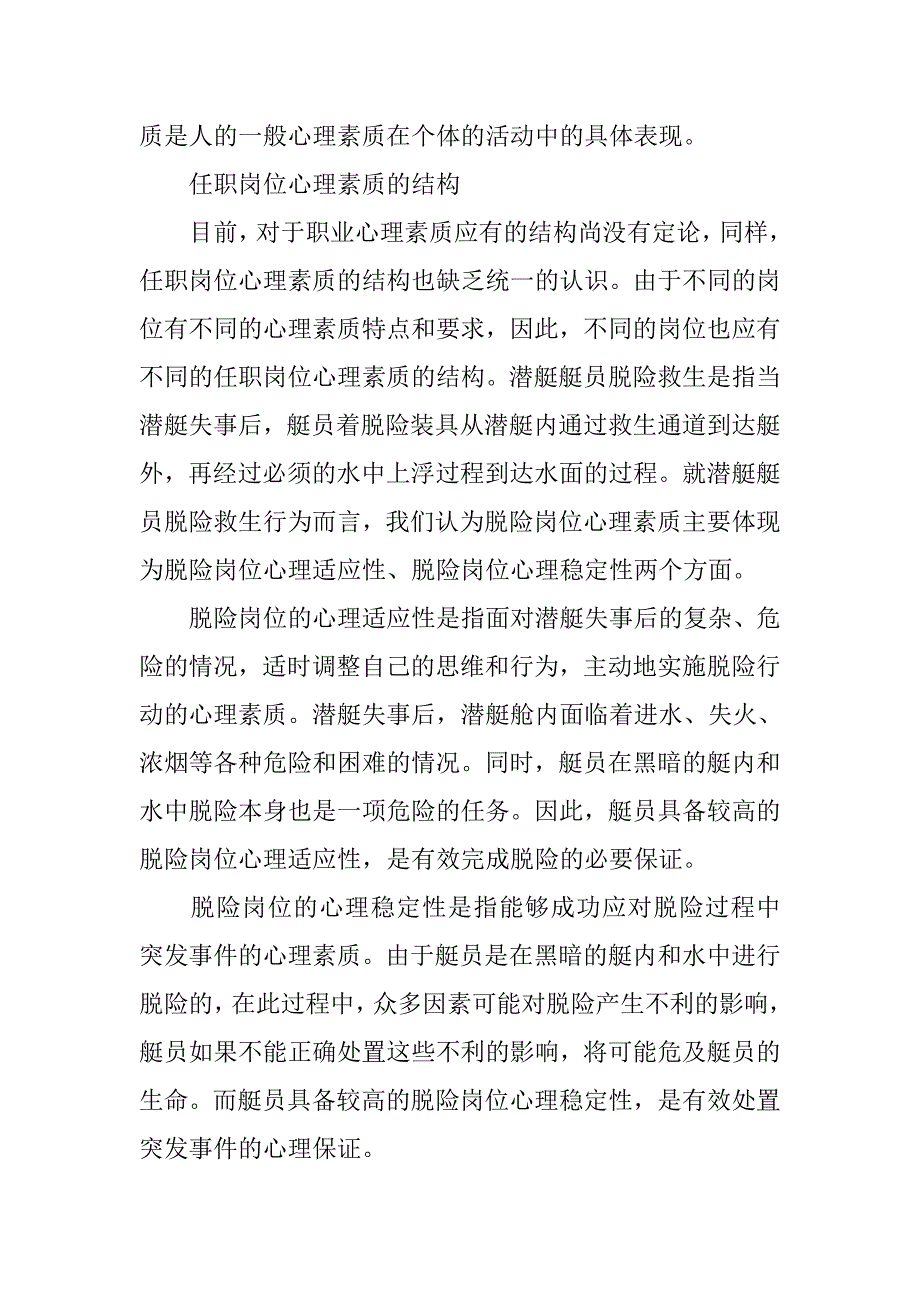 质是人的一般心理素质在个体的活动中的具体表现。

任职岗位心理素质的结构

目前，对于职业心理素质应有的结构尚没有定论，同样，任职岗位心理素质的结构也缺乏统一的认识。由于不同的岗位有不同的心理素质特点和要求，因此，不同的岗位也应有不同的任职岗位心理素质的结构。潜艇艇员脱险救生是指当潜艇失事后，艇员着脱险装具从潜艇内通过救生通道到达艇外，再经过必须的水中上浮过程到达水面的过程。就潜艇艇员脱险救生行为而言，我们认为脱险岗位心理素质主要体现为脱险岗位心理适应性、脱险岗位心理稳定性两个方面。

脱险岗位的心理适应性是指面对潜艇失事后的复杂、危险的情况，适时调整自己的思维和行为，主动地实施脱险行动的心理素质。潜艇失事后，潜艇舱内面临着进水、失火、浓烟等各种危险和困难的情况。同时，艇员在黑暗的艇内和水中脱险本身也是一项危险的任务。因此，艇员具备较高的脱险岗位心理适应性，是有效完成脱险的必要保证。

脱险岗位的心理稳定性是指能够成功应对脱险过程中突发事件的心理素质。由于艇员是在黑暗的艇内和水中进行脱险的，在此过程中，众多因素可能对脱险产生不利的影响，艇员如果不能正确处置这些不利的影响，将可能危及艇员的生命。而艇员具备较高的脱险岗位心理稳定性，是有效处置突发事件的心理保证。